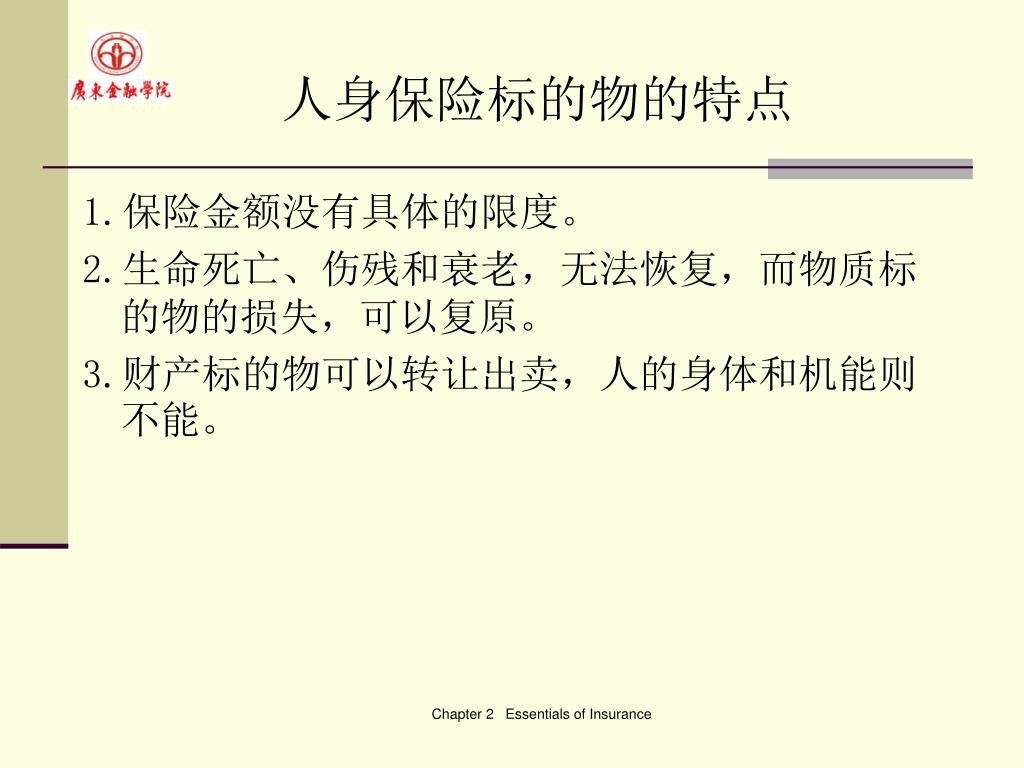 廣東金融學院

人身保险标的物的特点

1. 保险金额没有具体的限度。

2. 生命死亡、伤残和衰老，无法恢复，而物质标的物的损失，可以复原。

3. 财产标的物可以转让出卖，人的身体和机能则不能。

Chapter 2 Essentials of Insurance